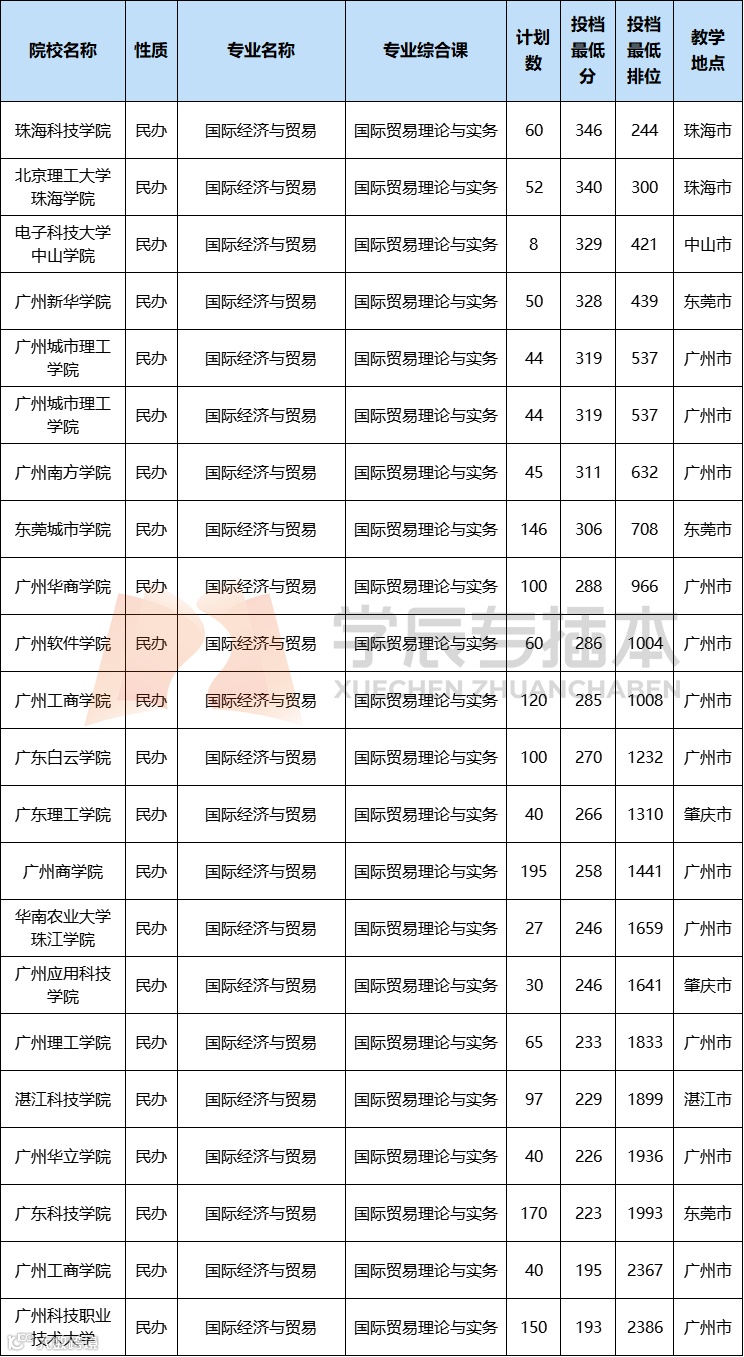 | 院校名称 | 性质 | 专业名称 | 专业综合课 | 计划数 | 投档最低分 | 投档最低排位 | 教学地点 |
|---|---|---|---|---|---|---|---|
| 珠海科技学院 | 民办 | 国际经济与贸易 | 国际贸易理论与实务 | 60 | 346 | 244 | 珠海市 |
| 北京理工大学珠海学院 | 民办 | 国际经济与贸易 | 国际贸易理论与实务 | 52 | 340 | 300 | 珠海市 |
| 电子科技大学中山学院 | 民办 | 国际经济与贸易 | 国际贸易理论与实务 | 8 | 329 | 421 | 中山市 |
| 广州新华学院 | 民办 | 国际经济与贸易 | 国际贸易理论与实务 | 50 | 328 | 439 | 东莞市 |
| 广州城市理工学院 | 民办 | 国际经济与贸易 | 国际贸易理论与实务 | 44 | 319 | 537 | 广州市 |
| 广州城市理工学院 | 民办 | 国际经济与贸易 | 国际贸易理论与实务 | 44 | 319 | 537 | 广州市 |
| 广州南方学院 | 民办 | 国际经济与贸易 | 国际贸易理论与实务 | 45 | 311 | 632 | 广州市 |
| 东莞城市学院 | 民办 | 国际经济与贸易 | 国际贸易理论与实务 | 146 | 306 | 708 | 东莞市 |
| 广州华商学院 | 民办 | 国际经济与贸易 | 国际贸易理论与实务 | 100 | 288 | 966 | 广州市 |
| 广州软件学院 | 民办 | 国际经济与贸易 | 国际贸易理论与实务 | 60 | 286 | 1004 | 广州市 |
| 广州工商学院 | 民办 | 国际经济与贸易 | 国际贸易理论与实务 | 120 | 285 | 1008 | 广州市 |
| 广东白云学院 | 民办 | 国际经济与贸易 | 国际贸易理论与实务 | 100 | 270 | 1232 | 广州市 |
| 广东理工学院 | 民办 | 国际经济与贸易 | 国际贸易理论与实务 | 40 | 266 | 1310 | 肇庆市 |
| 广州商学院 | 民办 | 国际经济与贸易 | 国际贸易理论与实务 | 195 | 258 | 1441 | 广州市 |
| 华南农业大学珠江学院 | 民办 | 国际经济与贸易 | 国际贸易理论与实务 | 27 | 246 | 1659 | 广州市 |
| 广州应用科技学院 | 民办 | 国际经济与贸易 | 国际贸易理论与实务 | 30 | 246 | 1641 | 肇庆市 |
| 广州理工学院 | 民办 | 国际经济与贸易 | 国际贸易理论与实务 | 65 | 233 | 1833 | 广州市 |
| 湛江科技学院 | 民办 | 国际经济与贸易 | 国际贸易理论与实务 | 97 | 229 | 1899 | 湛江市 |
| 广州华立学院 | 民办 | 国际经济与贸易 | 国际贸易理论与实务 | 40 | 226 | 1936 | 广州市 |
| 广东科技学院 | 民办 | 国际经济与贸易 | 国际贸易理论与实务 | 170 | 223 | 1993 | 东莞市 |
| 广州工商学院 | 民办 | 国际经济与贸易 | 国际贸易理论与实务 | 40 | 195 | 2367 | 广州市 |
| 广州科技职业技术大学 | 民办 | 国际经济与贸易 | 国际贸易理论与实务 | 150 | 193 | 2386 | 广州市 |

学辰专插本
XUECHEN ZHUANCHABEN